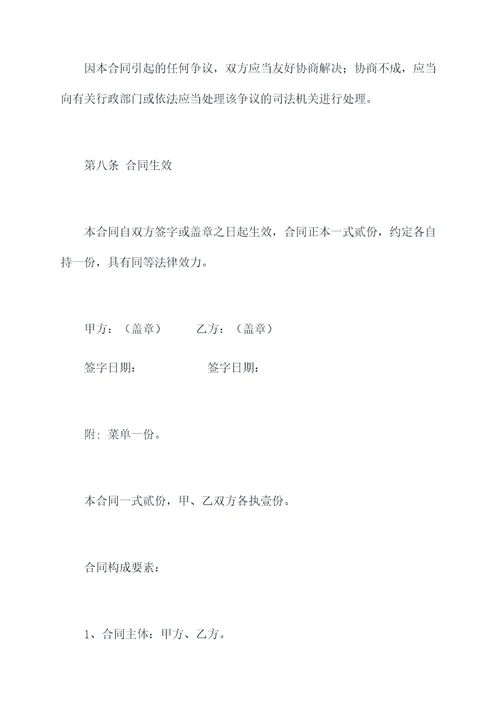 因本合同引起的任何争议，双方应当友好协商解决；协商不成，应当向有关行政部门或依法应当处理该争议的司法机关进行处理。

第八条 合同生效

本合同自双方签字或盖章之日起生效，合同正本一式贰份，约定各自持一份，具有同等法律效力。

甲方：（盖章） 乙方：（盖章）

签字日期： 签字日期：

附：菜单一份。

本合同一式贰份，甲、乙双方各执壹份。

合同构成要素：

1、合同主体：甲方、乙方。